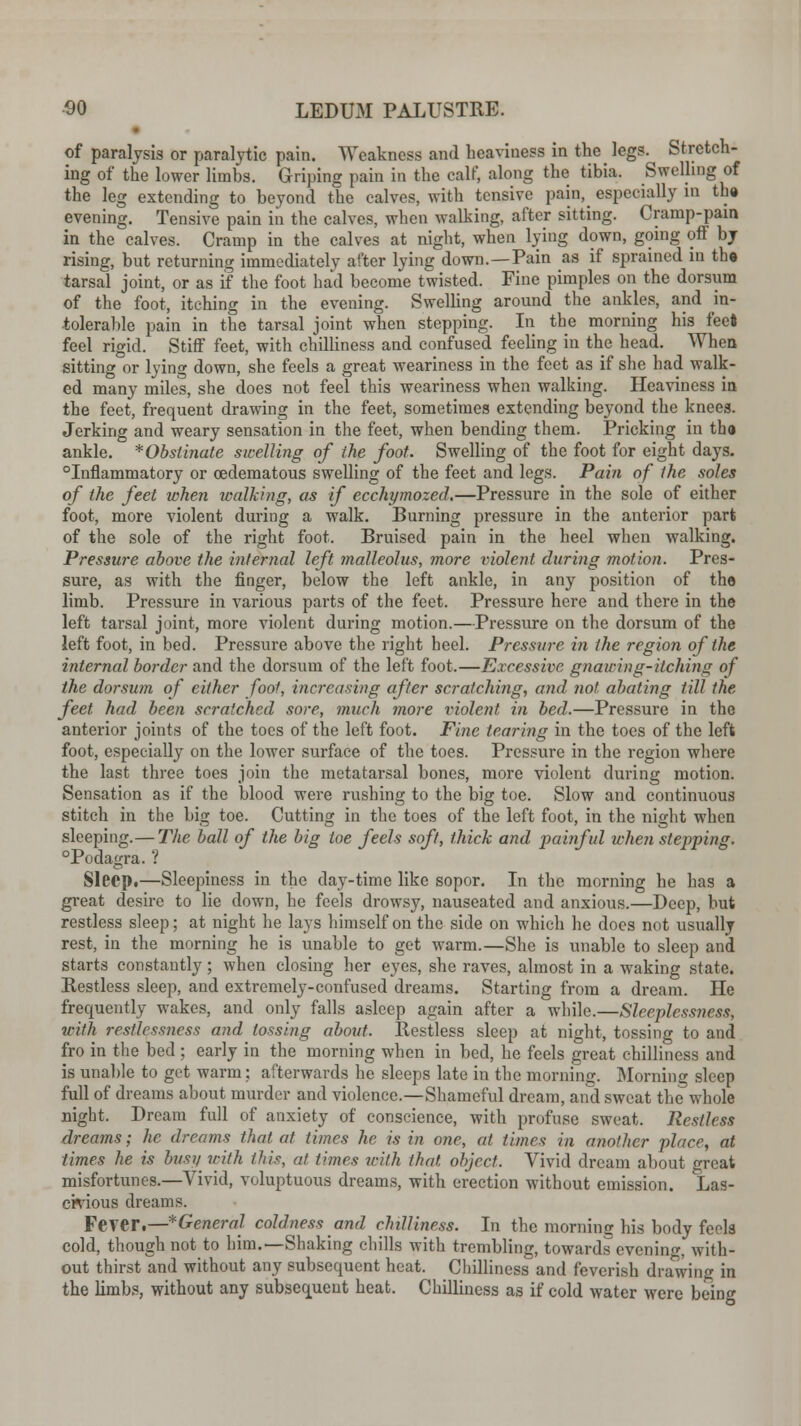 90 LEDUM PALUSTRE.

of paralysis or paralytic pain. Weakness and heaviness in the legs. Stretching of the lower limbs. Griping pain in the calf, along the tibia. Swelling of the leg extending to beyond the calves, with tensive pain, especially in the evening. Tensive pain in the calves, when walking, after sitting. Cramp-pain in the calves. Cramp in the calves at night, when lying down, going off by rising, but returning immediately after lying down.—Pain as if sprained in the tarsal joint, or as if the foot had become twisted. Fine pimples on the dorsum of the foot, itching in the evening. Swelling around the ankles, and intolerable pain in the tarsal joint when stepping. In the morning his feet feel rigid. Stiff feet, with chilliness and confused feeling in the head. When sitting or lying down, she feels a great weariness in the feet as if she had walked many miles, she does not feel this weariness when walking. Heaviness in the feet, frequent drawing in the feet, sometimes extending beyond the knees. Jerking and weary sensation in the feet, when bending them. Pricking in the ankle. *Obstinate swelling of the foot. Swelling of the foot for eight days. °Inflammatory or œdematous swelling of the feet and legs. Pain of the soles of the feet when walking, as if ecchymozed.—Pressure in the sole of either foot, more violent during a walk. Burning pressure in the anterior part of the sole of the right foot. Bruised pain in the heel when walking. Pressure above the internal left malleolus, more violent during motion. Pressure, as with the finger, below the left ankle, in any position of the limb. Pressure in various parts of the feet. Pressure here and there in the left tarsal joint, more violent during motion.—Pressure on the dorsum of the left foot, in bed. Pressure above the right heel. Pressure in the region of the internal border and the dorsum of the left foot.—Excessive gnawing-itching of the dorsum of either foot, increasing after scratching, and not abating till the feet had been scratched sore, much more violent in bed.—Pressure in the anterior joints of the toes of the left foot. Fine tearing in the toes of the left foot, especially on the lower surface of the toes. Pressure in the region where the last three toes join the metatarsal bones, more violent during motion. Sensation as if the blood were rushing to the big toe. Slow and continuous stitch in the big toe. Cutting in the toes of the left foot, in the night when sleeping.—The ball of the big toe feels soft, thick and painful when stepping. °Podagra. ?

Sleep.—Sleepiness in the day-time like sopor. In the morning he has a great desire to lie down, he feels drowsy, nauseated and anxious.—Deep, but restless sleep; at night he lays himself on the side on which he does not usually rest, in the morning he is unable to get warm.—She is unable to sleep and starts constantly; when closing her eyes, she raves, almost in a waking state. Restless sleep, and extremely-confused dreams. Starting from a dream. He frequently wakes, and only falls asleep again after a while.—Sleeplessness, with restlessness and tossing about. Restless sleep at night, tossing to and fro in the bed; early in the morning when in bed, he feels great chilliness and is unable to get warm; afterwards he sleeps late in the morning. Morning sleep full of dreams about murder and violence.—Shameful dream, and sweat the whole night. Dream full of anxiety of conscience, with profuse sweat. Restless dreams; he dreams that at times he is in one, at times in another place, at times he is busy with this, at times with that object. Vivid dream about great misfortunes.—Vivid, voluptuous dreams, with erection without emission. Lascivious dreams.

Fever.—*General coldness and chilliness. In the morning his body feels cold, though not to him.—Shaking chills with trembling, towards evening, without thirst and without any subsequent heat. Chilliness and feverish drawing in the limbs, without any subsequent heat. Chilliness as if cold water were being